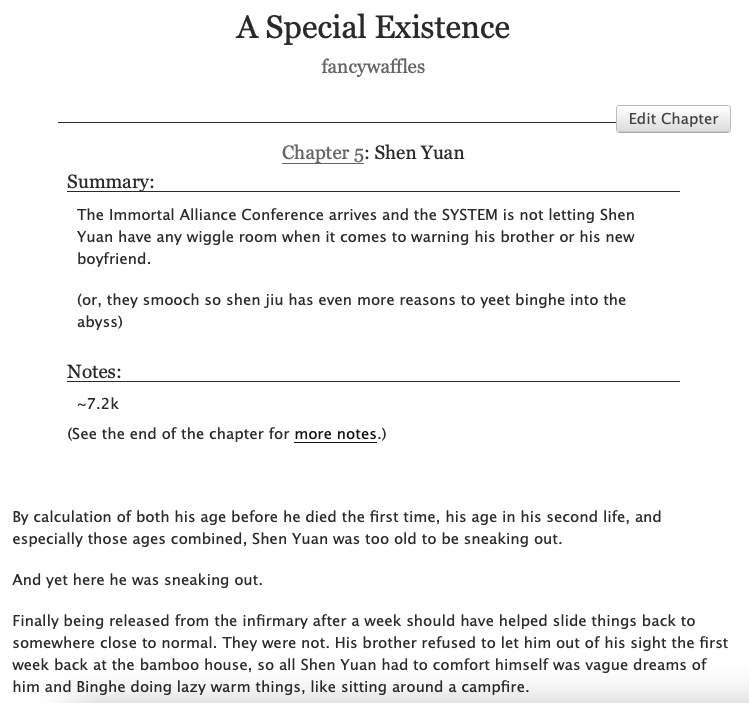 A Special Existence

fancywaffles

Edit Chapter

Chapter 5: Shen Yuan

Summary:

The Immortal Alliance Conference arrives and the SYSTEM is not letting Shen Yuan have any wiggle room when it comes to warning his brother or his new boyfriend.

(or, they smooch so shen jiu has even more reasons to yeet binghe into the abyss)

Notes:

~7.2k

(See the end of the chapter for more notes.)

By calculation of both his age before he died the first time, his age in his second life, and especially those ages combined, Shen Yuan was too old to be sneaking out.

And yet here he was sneaking out.

Finally being released from the infirmary after a week should have helped slide things back to somewhere close to normal. They were not. His brother refused to let him out of his sight the first week back at the bamboo house, so all Shen Yuan had to comfort himself was vague dreams of him and Binghe doing lazy warm things, like sitting around a campfire.